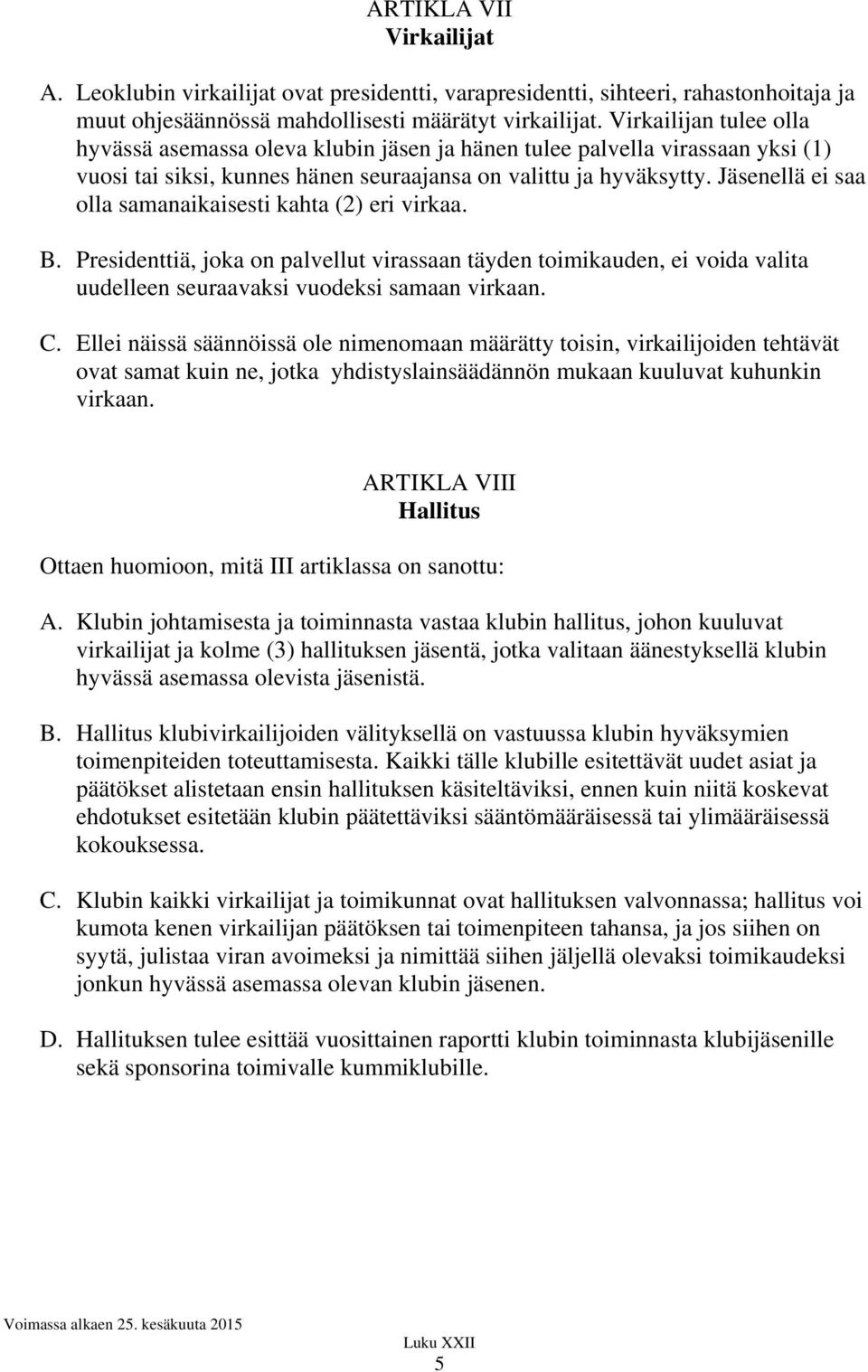 ARTIKLA VII
Virkailijat

A. Leoklubin virkailijat ovat presidentti, varapresidentti, sihteeri, rahastonhoitaja ja muut ohjesäännössä mahdollisesti määrätyt virkailijat. Virkailijan tulee olla hyvässä asemassa oleva klubin jäsen ja hänen tulee palvella virassaan yksi (1) vuosi tai siksi, kunnes hänen seuraajansa on valittu ja hyväksytty. Jäsenellä ei saa olla samanaikaisesti kahta (2) eri virkaa.

B. Presidenttiä, joka on palvellut virassaan täyden toimikauden, ei voida valita uudelleen seuraavaksi vuodeksi samaan virkaan.

C. Ellei näissä säännöissä ole nimenomaan määrätty toisin, virkailijoiden tehtävät ovat samat kuin ne, jotka yhdistyslainsäädännön mukaan kuuluvat kuhunkin virkaan.

ARTIKLA VIII
Hallitus

Ottaen huomioon, mitä III artiklassa on sanottu:

A. Klubin johtamisesta ja toiminnasta vastaa klubin hallitus, johon kuuluvat virkailijat ja kolme (3) hallituksen jäsentä, jotka valitaan äänestyksellä klubin hyvässä asemassa olevista jäsenistä.

B. Hallitus klubivirkailijoiden välityksellä on vastuussa klubin hyväksymien toimenpiteiden toteuttamisesta. Kaikki tälle klubille esitettävät uudet asiat ja päätökset alistetaan ensin hallituksen käsiteltäviksi, ennen kuin niitä koskevat ehdotukset esitetään klubin päätettäviksi sääntömääräisessä tai ylimääräisessä kokouksessa.

C. Klubin kaikki virkailijat ja toimikunnat ovat hallituksen valvonnassa; hallitus voi kumota kenen virkailijan päätöksen tai toimenpiteen tahansa, ja jos siihen on syytä, julistaa viran avoimeksi ja nimittää siihen jäljellä olevaksi toimikaudeksi jonkun hyvässä asemassa olevan klubin jäsenen.

D. Hallituksen tulee esittää vuosittainen raportti klubin toiminnasta klubijäsenille sekä sponsorina toimivalle kummiklubille.

Voimassa alkaen 25. kesäkuuta 2015

Luku XXII
5